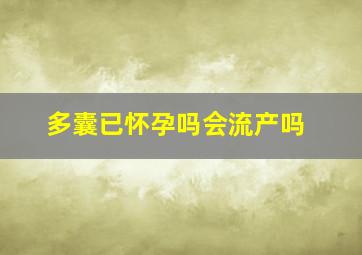 多囊已怀孕吗会流产吗